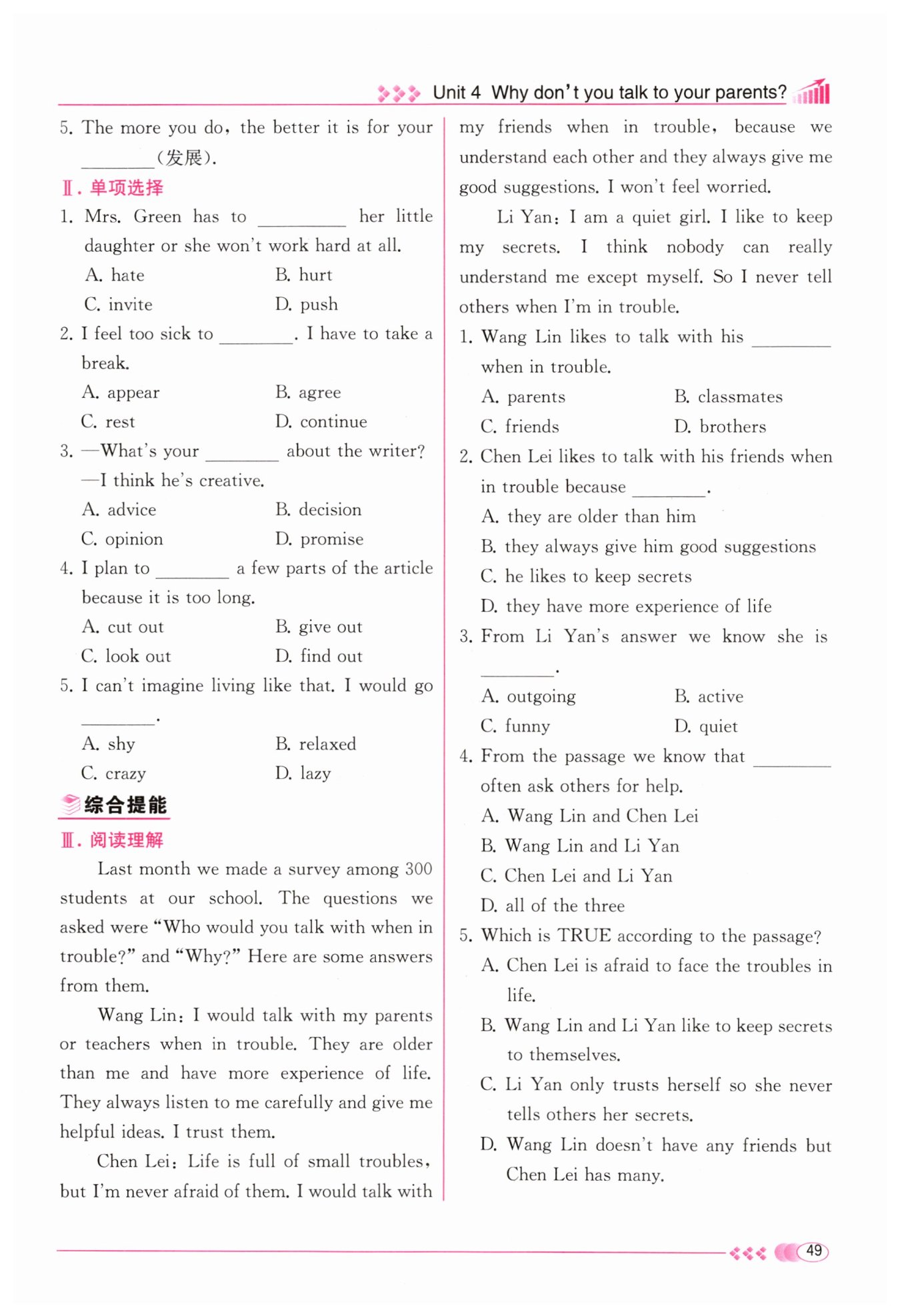 Unit 4 Why don't you talk to your parents?

5. The more you do, the better it is for your ________(发展).

Ⅱ. 单项选择

1. Mrs. Green has to ________ her little daughter or she won't work hard at all.
A. hate B. hurt
C. invite D. push

2. I feel too sick to ________. I have to take a break.
A. appear B. agree
C. rest D. continue

3. —What's your ________ about the writer?
—I think he's creative.
A. advice B. decision
C. opinion D. promise

4. I plan to ________ a few parts of the article because it is too long.
A. cut out B. give out
C. look out D. find out

5. I can't imagine living like that. I would go ________.
A. shy B. relaxed
C. crazy D. lazy

综合提能

Ⅲ. 阅读理解

Last month we made a survey among 300 students at our school. The questions we asked were "Who would you talk with when in trouble?" and "Why?" Here are some answers from them.

Wang Lin: I would talk with my parents or teachers when in trouble. They are older than me and have more experience of life. They always listen to me carefully and give me helpful ideas. I trust them.

Chen Lei: Life is full of small troubles, but I'm never afraid of them. I would talk with my friends when in trouble, because we understand each other and they always give me good suggestions. I won't feel worried.

Li Yan: I am a quiet girl. I like to keep my secrets. I think nobody can really understand me except myself. So I never tell others when I'm in trouble.

1. Wang Lin likes to talk with his ________ when in trouble.
A. parents B. classmates
C. friends D. brothers

2. Chen Lei likes to talk with his friends when in trouble because ________.
A. they are older than him
B. they always give him good suggestions
C. he likes to keep secrets
D. they have more experience of life

3. From Li Yan's answer we know she is ________.
A. outgoing B. active
C. funny D. quiet

4. From the passage we know that ________ often ask others for help.
A. Wang Lin and Chen Lei
B. Wang Lin and Li Yan
C. Chen Lei and Li Yan
D. all of the three

5. Which is TRUE according to the passage?
A. Chen Lei is afraid to face the troubles in life.
B. Wang Lin and Li Yan like to keep secrets to themselves.
C. Li Yan only trusts herself so she never tells others her secrets.
D. Wang Lin doesn't have any friends but Chen Lei has many.

49